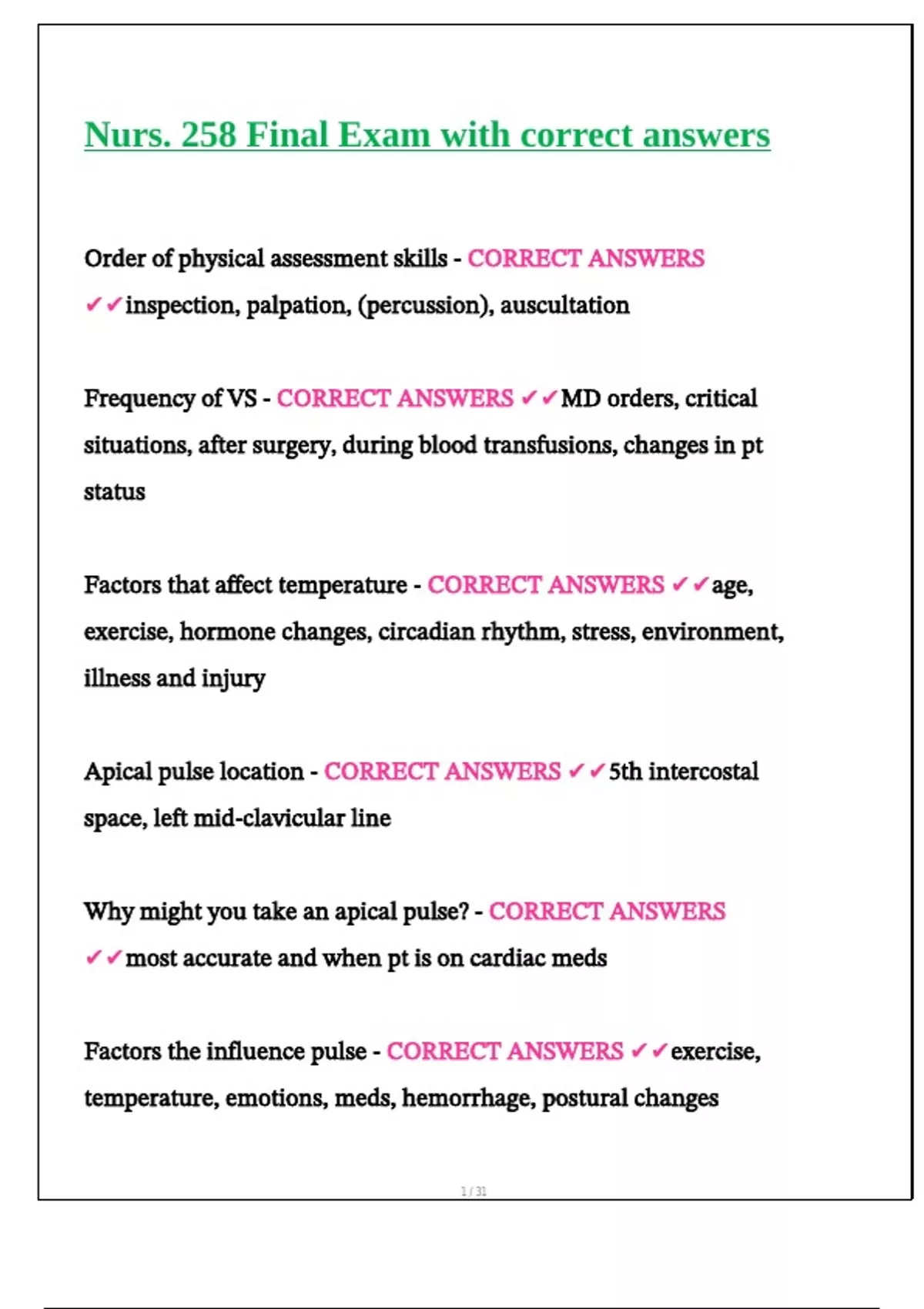 Nurs. 258 Final Exam with correct answers

Order of physical assessment skills - CORRECT ANSWERS ✔✔inspection, palpation, (percussion), auscultation

Frequency of VS - CORRECT ANSWERS ✔✔MD orders, critical situations, after surgery, during blood transfusions, changes in pt status

Factors that affect temperature - CORRECT ANSWERS ✔✔age, exercise, hormone changes, circadian rhythm, stress, environment, illness and injury

Apical pulse location - CORRECT ANSWERS ✔✔5th intercostal space, left mid-clavicular line

Why might you take an apical pulse? - CORRECT ANSWERS ✔✔most accurate and when pt is on cardiac meds

Factors the influence pulse - CORRECT ANSWERS ✔✔exercise, temperature, emotions, meds, hemorrhage, postural changes

1 / 31